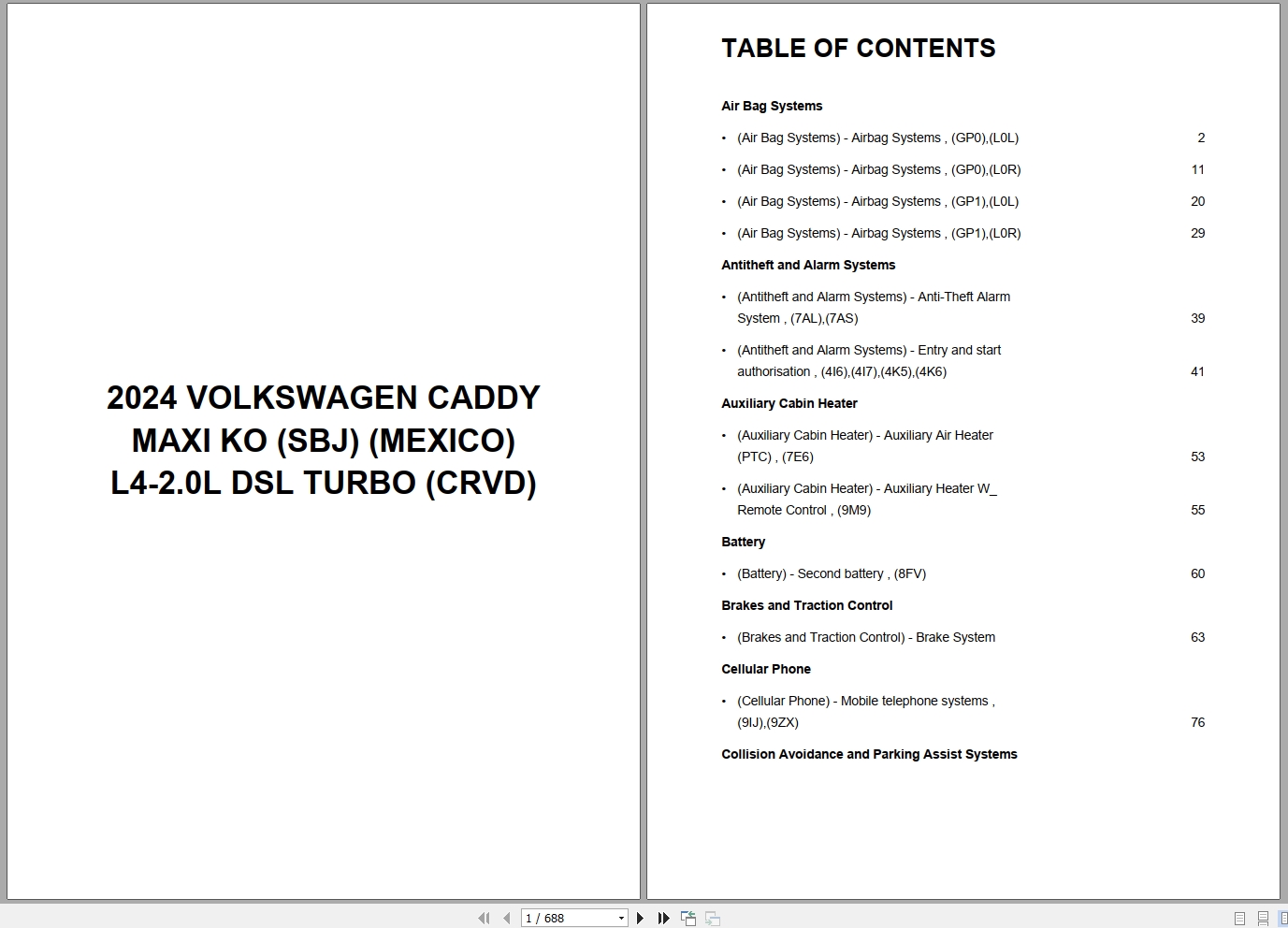 2024 VOLKSWAGEN CADDY MAXI KO (SBJ) (MEXICO) L4-2.0L DSL TURBO (CRVD)

TABLE OF CONTENTS

Air Bag Systems

• (Air Bag Systems) - Airbag Systems , (GP0),(L0L) 2

• (Air Bag Systems) - Airbag Systems , (GP0),(L0R) 11

• (Air Bag Systems) - Airbag Systems , (GP1),(L0L) 20

• (Air Bag Systems) - Airbag Systems , (GP1),(L0R) 29

Antitheft and Alarm Systems

• (Antitheft and Alarm Systems) - Anti-Theft Alarm System , (7AL),(7AS) 39

• (Antitheft and Alarm Systems) - Entry and start authorisation , (4I6),(4I7),(4K5),(4K6) 41

Auxiliary Cabin Heater

• (Auxiliary Cabin Heater) - Auxiliary Air Heater (PTC) , (7E6) 53

• (Auxiliary Cabin Heater) - Auxiliary Heater W_ Remote Control , (9M9) 55

Battery

• (Battery) - Second battery , (8FV) 60

Brakes and Traction Control

• (Brakes and Traction Control) - Brake System 63

Cellular Phone

• (Cellular Phone) - Mobile telephone systems , (9IJ),(9ZX) 76

Collision Avoidance and Parking Assist Systems

1 / 688